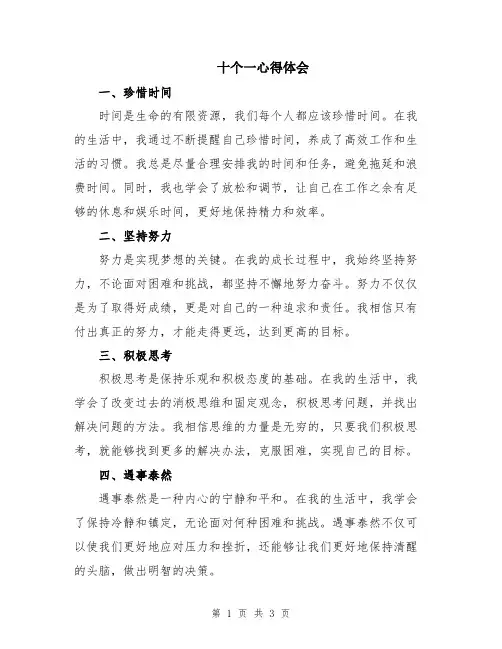 十个一心得体会

一、珍惜时间

时间是生命的有限资源，我们每个人都应该珍惜时间。在我的生活中，我通过不断提醒自己珍惜时间，养成了高效工作和生活的习惯。我总是尽量合理安排我的时间和任务，避免拖延和浪费时间。同时，我也学会了放松和调节，让自己在工作之余有足够的休息和娱乐时间，更好地保持精力和效率。

二、坚持努力

努力是实现梦想的关键。在我的成长过程中，我始终坚持努力，不论面对困难和挑战，都坚持不懈地努力奋斗。努力不仅仅是为了取得好成绩，更是对自己的一种追求和责任。我相信只有付出真正的努力，才能走得更远，达到更高的目标。

三、积极思考

积极思考是保持乐观和积极态度的基础。在我的生活中，我学会了改变过去的消极思维和固定观念，积极思考问题，并找出解决问题的方法。我相信思维的力量是无穷的，只要我们积极思考，就能够找到更多的解决办法，克服困难，实现自己的目标。

四、遇事泰然

遇事泰然是一种内心的宁静和平和。在我的生活中，我学会了保持冷静和镇定，无论面对何种困难和挑战。遇事泰然不仅可以使我们更好地应对压力和挫折，还能够让我们更好地保持清醒的头脑，做出明智的决策。

第 1 页 共 3 页